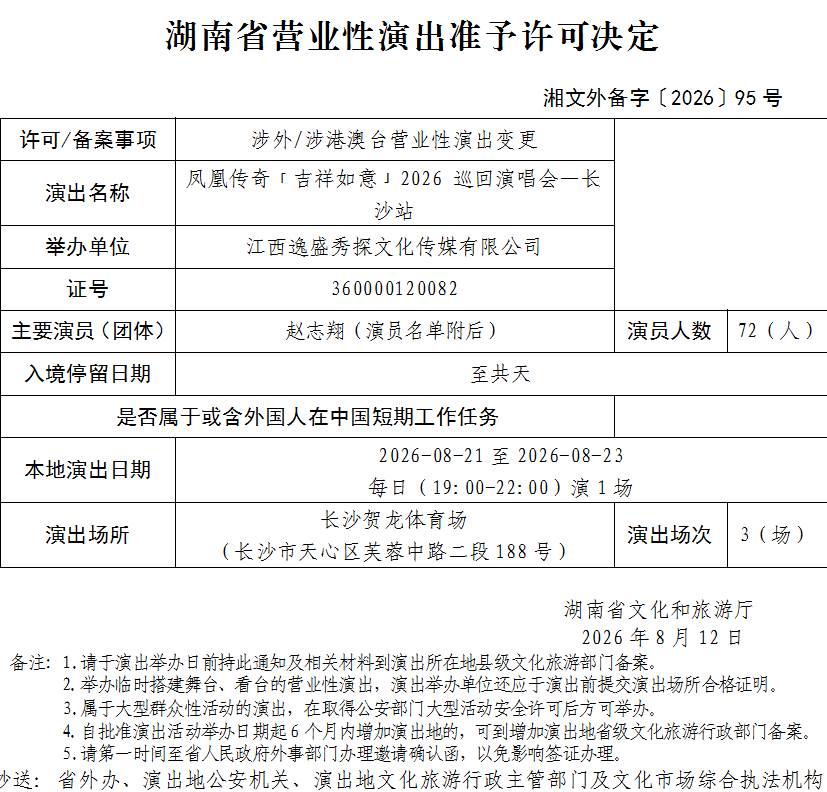 湖南省营业性演出准予许可决定

湘文外备字〔2026〕95 号

| 许可/备案事项 | 涉外/涉港澳台营业性演出变更 | | |
|---|---|---|---|
| 演出名称 | 凤凰传奇「吉祥如意」2026 巡回演唱会一长沙站 | | |
| 举办单位 | 江西逸盛秀探文化传媒有限公司 | | |
| 证号 | 360000120082 | | |
| 主要演员（团体） | 赵志翔（演员名单附后） | 演员人数 | 72（人） |
| 入境停留日期 | 至共天 | | |
| 是否属于或含外国人在中国短期工作任务 | | | |
| 本地演出日期 | 2026-08-21 至 2026-08-23 每日（19:00-22:00）演 1 场 | | |
| 演出场所 | 长沙贺龙体育场（长沙市天心区芙蓉中路二段 188 号） | 演出场次 | 3（场） |

湖南省文化和旅游厅
2026 年 8 月 12 日

备注：1.请于演出举办日前持此通知及相关材料到演出所在地县级文化旅游部门备案。
2.举办临时搭建舞台、看台的营业性演出，演出举办单位还应于演出前提交演出场所合格证明。
3.属于大型群众性活动的演出，在取得公安部门大型活动安全许可后方可举办。
4.自批准演出活动举办日期起 6 个月内增加演出地的，可到增加演出地省级文化旅游行政部门备案。
5.请第一时间至省人民政府外事部门办理邀请确认函，以免影响签证办理。

抄送：省外办、演出地公安机关、演出地文化旅游行政主管部门及文化市场综合执法机构